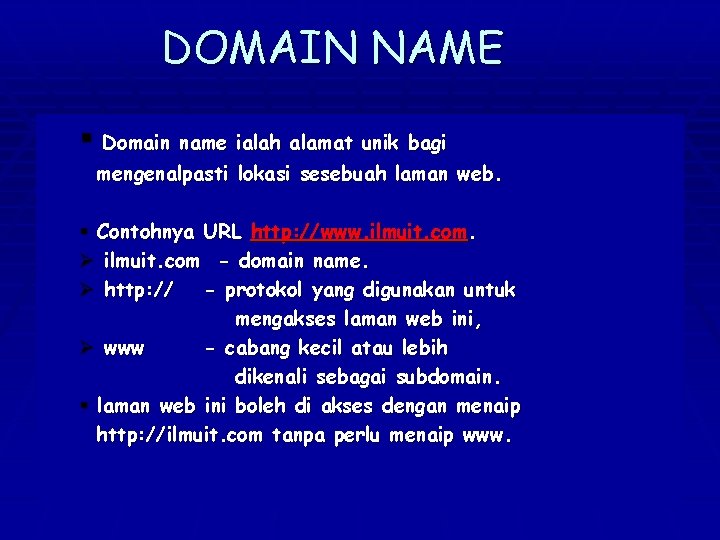 DOMAIN NAME

• Domain name ialah alamat unik bagi mengenalpasti lokasi sesebuah laman web.

• Contohnya URL http://www.ilmuit.com.
➢ ilmuit.com - domain name.
➢ http:// - protokol yang digunakan untuk mengakses laman web ini,
➢ www - cabang kecil atau lebih dikenali sebagai subdomain.
• laman web ini boleh di akses dengan menaip http://ilmuit.com tanpa perlu menaip www.